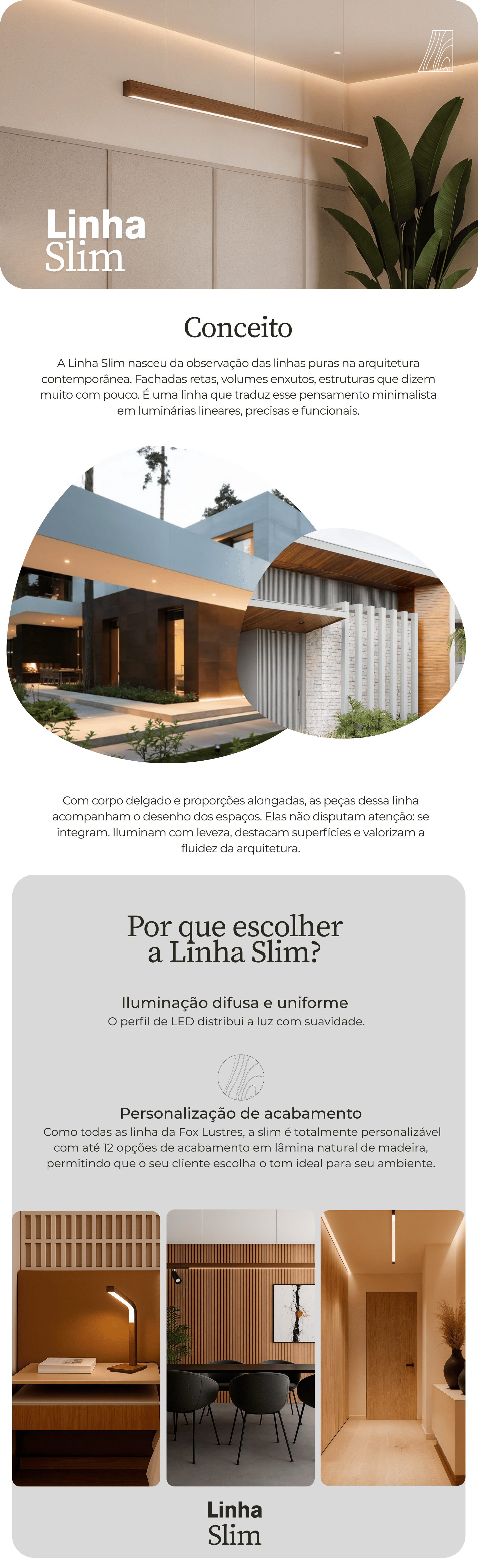 Linha
Slim

Conceito

A Linha Slim nasceu da observação das linhas puras na arquitetura contemporânea. Fachadas retas, volumes enxutos, estruturas que dizem muito com pouco. É uma linha que traduz esse pensamento minimalista em luminárias lineares, precisas e funcionais.

Com corpo delgado e proporções alongadas, as peças dessa linha acompanham o desenho dos espaços. Elas não disputam atenção: se integram. Iluminam com leveza, destacam superfícies e valorizam a fluidez da arquitetura.

Por que escolher
a Linha Slim?

Iluminação difusa e uniforme
O perfil de LED distribui a luz com suavidade.

Personalização de acabamento
Como todas as linha da Fox Lustres, a slim é totalmente personalizável com até 12 opções de acabamento em lâmina natural de madeira, permitindo que o seu cliente escolha o tom ideal para seu ambiente.

Linha
Slim